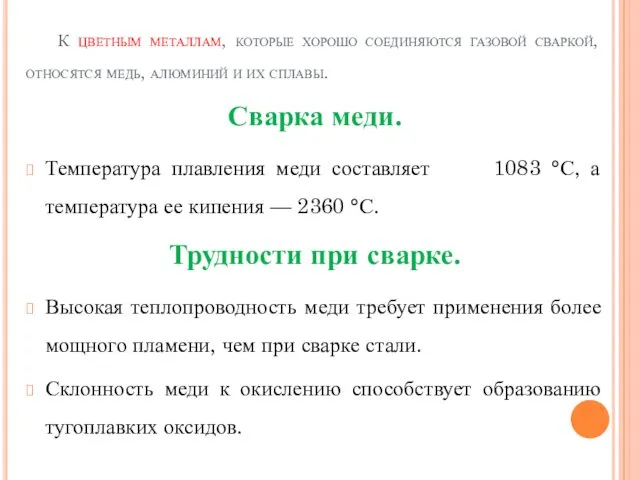 К цветным металлам, которые хорошо соединяются газовой сваркой, относятся медь, алюминий и их сплавы.

Сварка меди.

Температура плавления меди составляет 1083 °С, а температура ее кипения — 2360 °С.

Трудности при сварке.

Высокая теплопроводность меди требует применения более мощного пламени, чем при сварке стали.

Склонность меди к окислению способствует образованию тугоплавких оксидов.